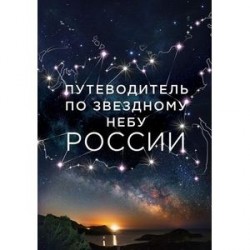 ПУТЕВОДИТЕЛЬ ПО ЗВЕЗДНОМУ НЕБУ РОССИИ